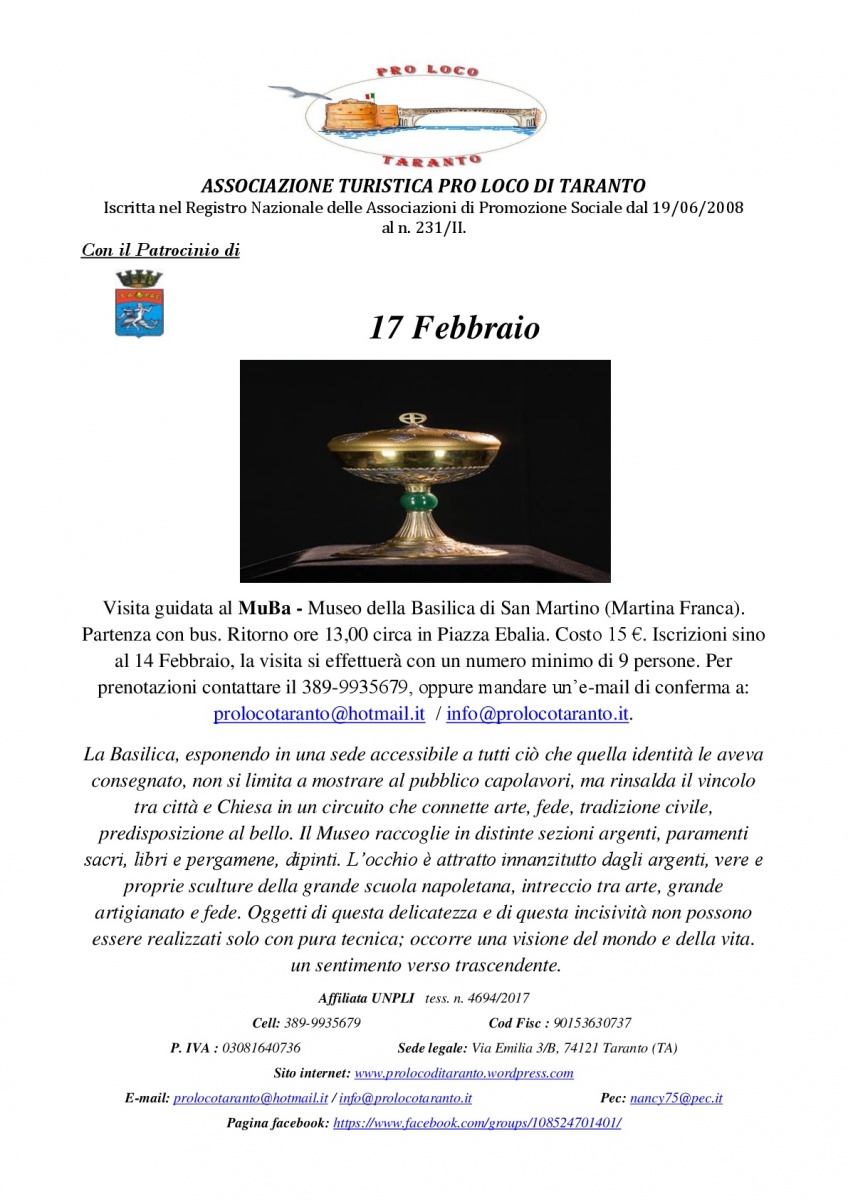 PRO LOCO

TARANTO

ASSOCIAZIONE TURISTICA PRO LOCO DI TARANTO
Iscritta nel Registro Nazionale delle Associazioni di Promozione Sociale dal 19/06/2008 al n. 231/II.

Con il Patrocinio di

17 Febbraio

Visita guidata al MuBa - Museo della Basilica di San Martino (Martina Franca). Partenza con bus. Ritorno ore 13,00 circa in Piazza Ebalia. Costo 15 €. Iscrizioni sino al 14 Febbraio, la visita si effettuerà con un numero minimo di 9 persone. Per prenotazioni contattare il 389-9935679, oppure mandare un'e-mail di conferma a: prolocotaranto@hotmail.it / info@prolocotaranto.it.

La Basilica, esponendo in una sede accessibile a tutti ciò che quella identità le aveva consegnato, non si limita a mostrare al pubblico capolavori, ma rinsalda il vincolo tra città e Chiesa in un circuito che connette arte, fede, tradizione civile, predisposizione al bello. Il Museo raccoglie in distinte sezioni argenti, paramenti sacri, libri e pergamene, dipinti. L'occhio è attratto innanzitutto dagli argenti, vere e proprie sculture della grande scuola napoletana, intreccio tra arte, grande artigianato e fede. Oggetti di questa delicatezza e di questa incisività non possono essere realizzati solo con pura tecnica; occorre una visione del mondo e della vita. un sentimento verso trascendente.

Affiliata UNPLI tess. n. 4694/2017
Cell: 389-9935679 Cod Fisc : 90153630737
P. IVA : 03081640736 Sede legale: Via Emilia 3/B, 74121 Taranto (TA)
Sito internet: www.prolocoditaranto.wordpress.com
E-mail: prolocotaranto@hotmail.it / info@prolocotaranto.it Pec: nancy75@pec.it
Pagina facebook: https://www.facebook.com/groups/108524701401/